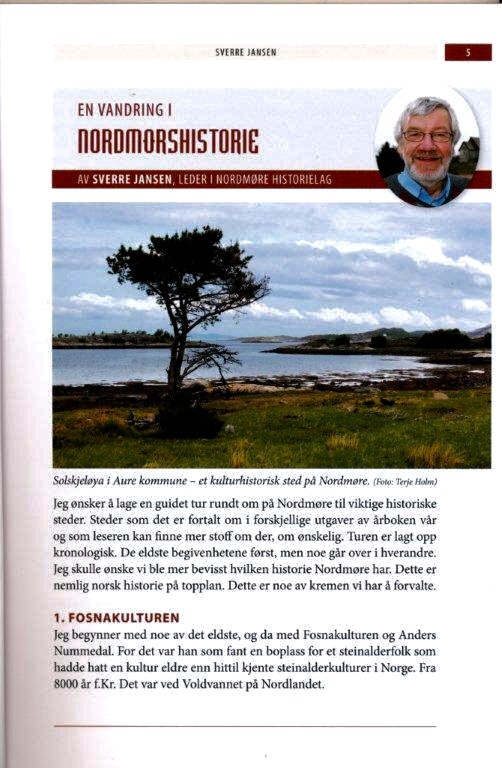 SVERRE JANSEN

5

EN VANDRING I

NORDMØRSHISTORIE

AV SVERRE JANSEN, LEDER I NORDMØRE HISTORIELAG

Solskjeløya i Aure kommune – et kulturhistorisk sted på Nordmøre. (Foto: Terje Holm)

Jeg ønsker å lage en guidet tur rundt om på Nordmøre til viktige historiske steder. Steder som det er fortalt om i forskjellige utgaver av årboken vår og som leseren kan finne mer stoff om der, om ønskelig. Turen er lagt opp kronologisk. De eldste begivenhetene først, men noe går over i hverandre. Jeg skulle ønske vi ble mer bevisst hvilken historie Nordmøre har. Dette er nemlig norsk historie på topplan. Dette er noe av kremen vi har å forvalte.

1. FOSNAKULTUREN

Jeg begynner med noe av det eldste, og da med Fosnakulturen og Anders Nummedal. For det var han som fant en boplass for et steinalderfolk som hadde hatt en kultur eldre enn hittil kjente steinalderkulturer i Norge. Fra 8000 år f.Kr. Det var ved Voldvannet på Nordlandet.